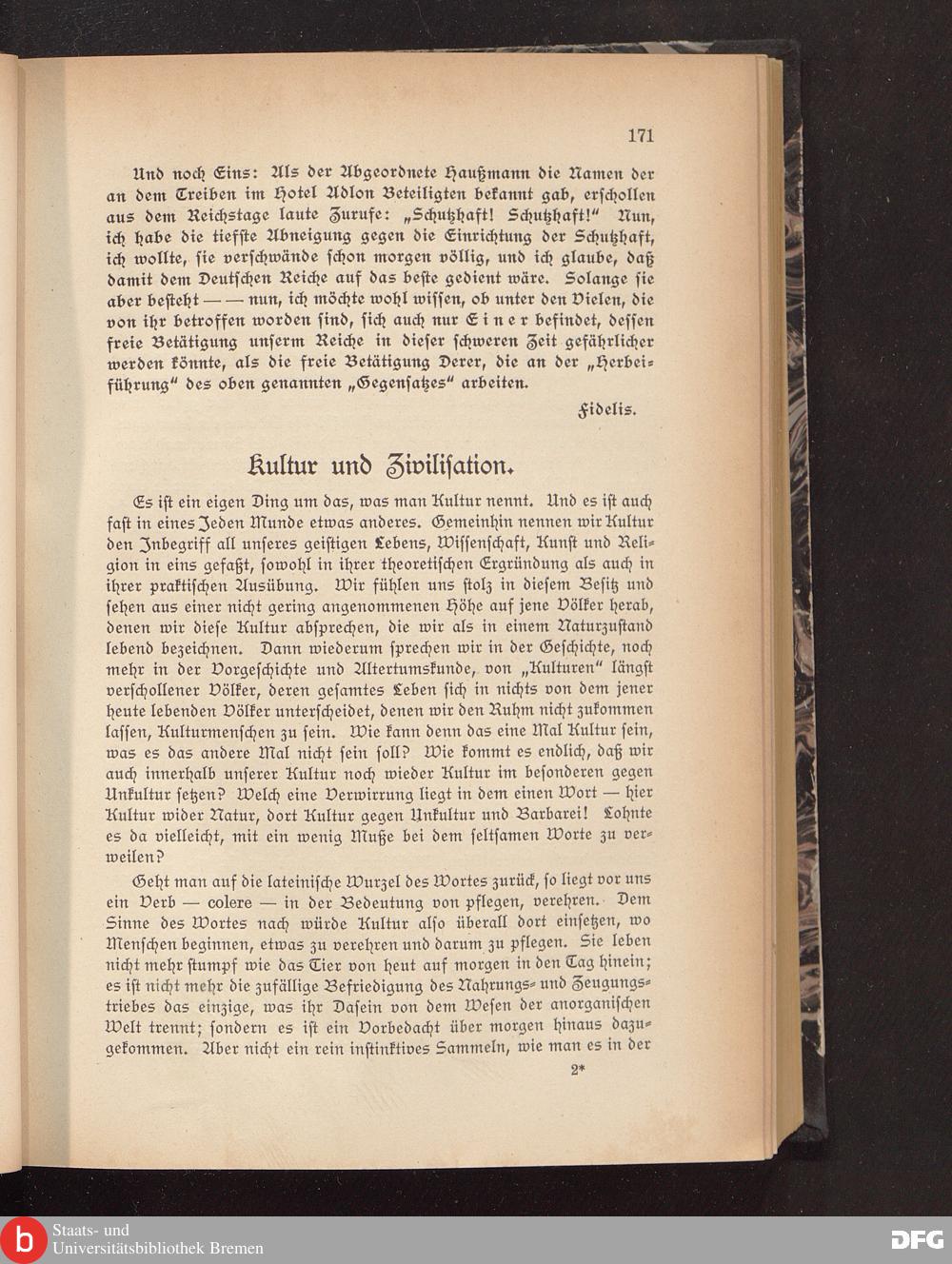 171

Und noch Eins: Als der Abgeordnete Haußmann die Namen der an dem Treiben im Hotel Adlon Beteiligten bekannt gab, erschollen aus dem Reichstage laute Zurufe: „Schutzhaft! Schutzhaft!“ Nun, ich habe die tiefste Abneigung gegen die Einrichtung der Schutzhaft, ich wollte, sie verschwände schon morgen völlig, und ich glaube, daß damit dem Deutschen Reiche auf das beste gedient wäre. Solange sie aber besteht — — nun, ich möchte wohl wissen, ob unter den Vielen, die von ihr betroffen worden sind, sich auch nur Einer befindet, dessen freie Betätigung unserm Reiche in dieser schweren Zeit gefährlicher werden könnte, als die freie Betätigung Derer, die an der „Herbeiführung“ des oben genannten „Gegensatzes“ arbeiten.

Fidelis.

Kultur und Zivilisation.

Es ist ein eigen Ding um das, was man Kultur nennt. Und es ist auch fast in eines Jeden Munde etwas anderes. Gemeinhin nennen wir Kultur den Inbegriff all unseres geistigen Lebens, Wissenschaft, Kunst und Religion in eins gefaßt, sowohl in ihrer theoretischen Ergründung als auch in ihrer praktischen Ausübung. Wir fühlen uns stolz in diesem Besitz und sehen aus einer nicht gering angenommenen Höhe auf jene Völker herab, denen wir diese Kultur absprechen, die wir als in einem Naturzustand lebend bezeichnen. Dann wiederum sprechen wir in der Geschichte, noch mehr in der Vorgeschichte und Altertumskunde, von „Kulturen“ längst verschollener Völker, deren gesamtes Leben sich in nichts von dem jener heute lebenden Völker unterscheidet, denen wir den Ruhm nicht zukommen lassen, Kulturmenschen zu sein. Wie kann denn das eine Mal Kultur sein, was es das andere Mal nicht sein soll? Wie kommt es endlich, daß wir auch innerhalb unserer Kultur noch wieder Kultur im besonderen gegen Unkultur setzen? Welch eine Verwirrung liegt in dem einen Wort — hier Kultur wider Natur, dort Kultur gegen Unkultur und Barbarei! Lohnte es da vielleicht, mit ein wenig Muße bei dem seltsamen Worte zu verweilen?

Geht man auf die lateinische Wurzel des Wortes zurück, so liegt vor uns ein Verb — colere — in der Bedeutung von pflegen, verehren. Dem Sinne des Wortes nach würde Kultur also überall dort einsetzen, wo Menschen beginnen, etwas zu verehren und darum zu pflegen. Sie leben nicht mehr stumpf wie das Tier von heut auf morgen in den Tag hinein; es ist nicht mehr die zufällige Befriedigung des Nahrungs- und Zeugungstriebes das einzige, was ihr Dasein von dem Wesen der anorganischen Welt trennt; sondern es ist ein Vorbedacht über morgen hinaus dazugekommen. Aber nicht ein rein instinktives Sammeln, wie man es in der

2*

Staats- und Universitätsbibliothek Bremen

DFG